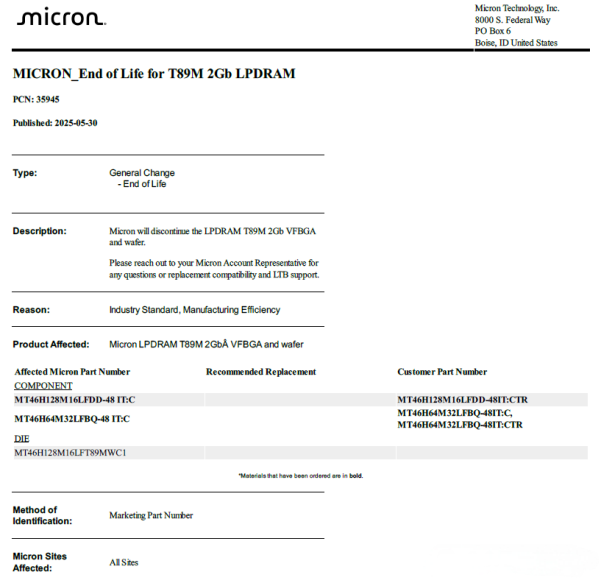 micron.

Micron Technology, Inc.
8000 S. Federal Way
PO Box 6
Boise, ID United States

MICRON_End of Life for T89M 2Gb LPDRAM

PCN: 35945

Published: 2025-05-30

Type: General Change
- End of Life

Description: Micron will discontinue the LPDRAM T89M 2Gb VFBGA and wafer.

Please reach out to your Micron Account Representative for any questions or replacement compatibility and LTB support.

Reason: Industry Standard, Manufacturing Efficiency

Product Affected: Micron LPDRAM T89M 2GbÅ VFBGA and wafer

| Affected Micron Part Number | Recommended Replacement | Customer Part Number |
|---|---|---|
| COMPONENT | | |
| MT46H128M16LFDD-48 IT:C | | MT46H128M16LFDD-48IT:CTR |
| MT46H64M32LFBQ-48 IT:C | | MT46H64M32LFBQ-48IT:C, MT46H64M32LFBQ-48IT:CTR |
| DIE | | |
| MT46H128M16LFT89MWC1 | | |

*Materials that have been ordered are in bold.

Method of Identification: Marketing Part Number

Micron Sites Affected: All Sites